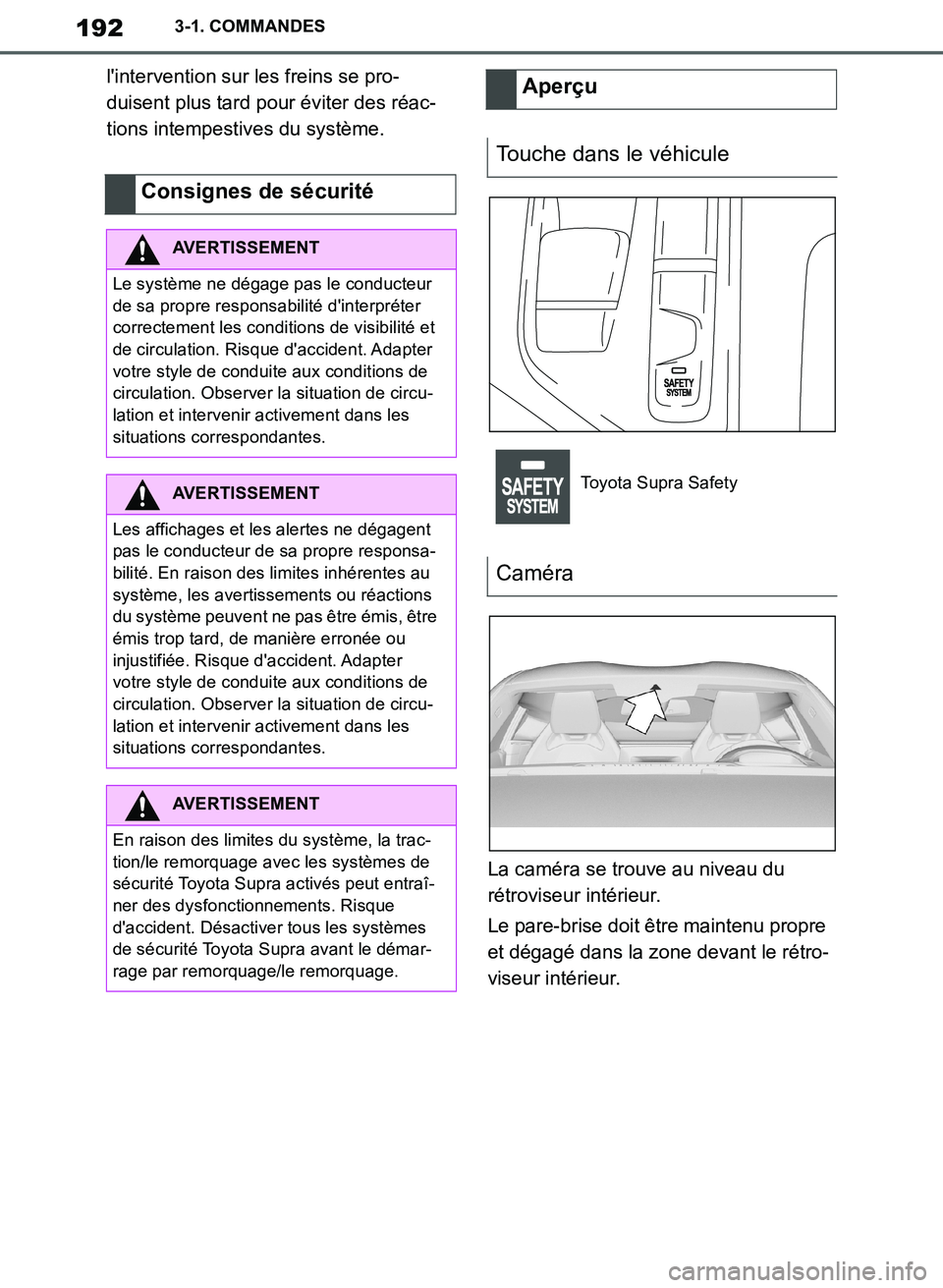 192 3-1. COMMANDES

l'intervention sur les freins se produisent plus tard pour éviter des réactions intempestives du système.

Consignes de sécurité

AVERTISSEMENT

Le système ne dégage pas le conducteur de sa propre responsabilité d'interpréter correctement les conditions de visibilité et de circulation. Risque d'accident. Adapter votre style de conduite aux conditions de circulation. Observer la situation de circulation et intervenir activement dans les situations correspondantes.

AVERTISSEMENT

Les affichages et les alertes ne dégagent pas le conducteur de sa propre responsabilité. En raison des limites inhérentes au système, les avertissements ou réactions du système peuvent ne pas être émis, être émis trop tard, de manière erronée ou injustifiée. Risque d'accident. Adapter votre style de conduite aux conditions de circulation. Observer la situation de circulation et intervenir activement dans les situations correspondantes.

AVERTISSEMENT

En raison des limites du système, la traction/le remorquage avec les systèmes de sécurité Toyota Supra activés peut entraîner des dysfonctionnements. Risque d'accident. Désactiver tous les systèmes de sécurité Toyota Supra avant le démarrage par remorquage/le remorquage.

Aperçu

Touche dans le véhicule

SAFETY SYSTEM

SAFETY SYSTEM

Toyota Supra Safety

Caméra

La caméra se trouve au niveau du rétroviseur intérieur.

Le pare-brise doit être maintenu propre et dégagé dans la zone devant le rétroviseur intérieur.

carmanualsonline.info